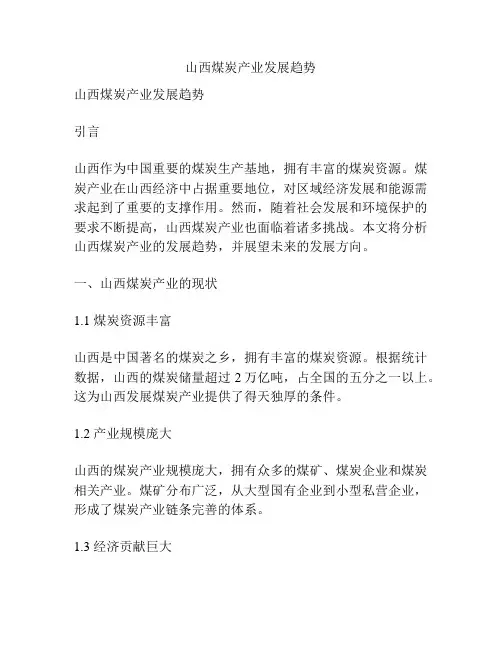 山西煤炭产业发展趋势

山西煤炭产业发展趋势

引言

山西作为中国重要的煤炭生产基地，拥有丰富的煤炭资源。煤炭产业在山西经济中占据重要地位，对区域经济发展和能源需求起到了重要的支撑作用。然而，随着社会发展和环境保护的要求不断提高，山西煤炭产业也面临着诸多挑战。本文将分析山西煤炭产业的发展趋势，并展望未来的发展方向。

一、山西煤炭产业的现状

1.1 煤炭资源丰富

山西是中国著名的煤炭之乡，拥有丰富的煤炭资源。根据统计数据，山西的煤炭储量超过 2 万亿吨，占全国的五分之一以上。这为山西发展煤炭产业提供了得天独厚的条件。

1.2 产业规模庞大

山西的煤炭产业规模庞大，拥有众多的煤矿、煤炭企业和煤炭相关产业。煤矿分布广泛，从大型国有企业到小型私营企业，形成了煤炭产业链条完善的体系。

1.3 经济贡献巨大